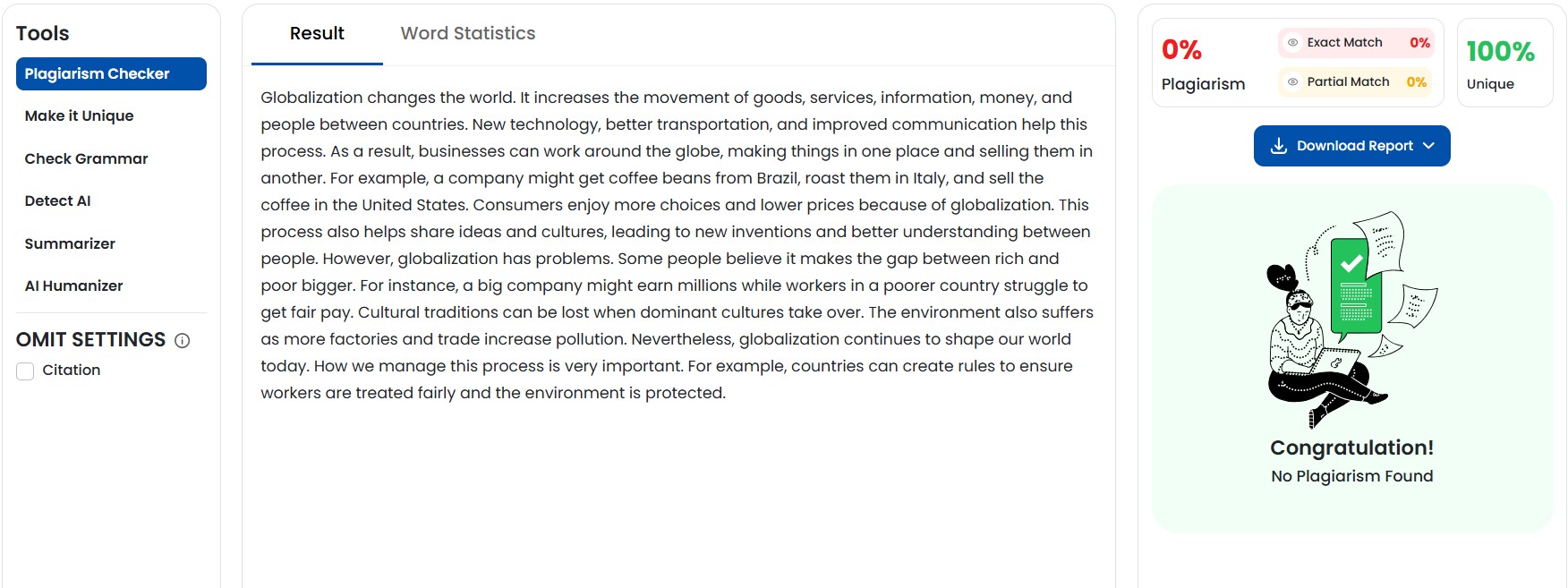 Tools

Plagiarism Checker

Make it Unique

Check Grammar

Detect AI

Summarizer

AI Humanizer

OMIT SETTINGS

Citation

Result

Word Statistics

Globalization changes the world. It increases the movement of goods, services, information, money, and people between countries. New technology, better transportation, and improved communication help this process. As a result, businesses can work around the globe, making things in one place and selling them in another. For example, a company might get coffee beans from Brazil, roast them in Italy, and sell the coffee in the United States. Consumers enjoy more choices and lower prices because of globalization. This process also helps share ideas and cultures, leading to new inventions and better understanding between people. However, globalization has problems. Some people believe it makes the gap between rich and poor bigger. For instance, a big company might earn millions while workers in a poorer country struggle to get fair pay. Cultural traditions can be lost when dominant cultures take over. The environment also suffers as more factories and trade increase pollution. Nevertheless, globalization continues to shape our world today. How we manage this process is very important. For example, countries can create rules to ensure workers are treated fairly and the environment is protected.

0%
Plagiarism

Exact Match 0%

Partial Match 0%

100%
Unique

Download Report

Congratulation!
No Plagiarism Found